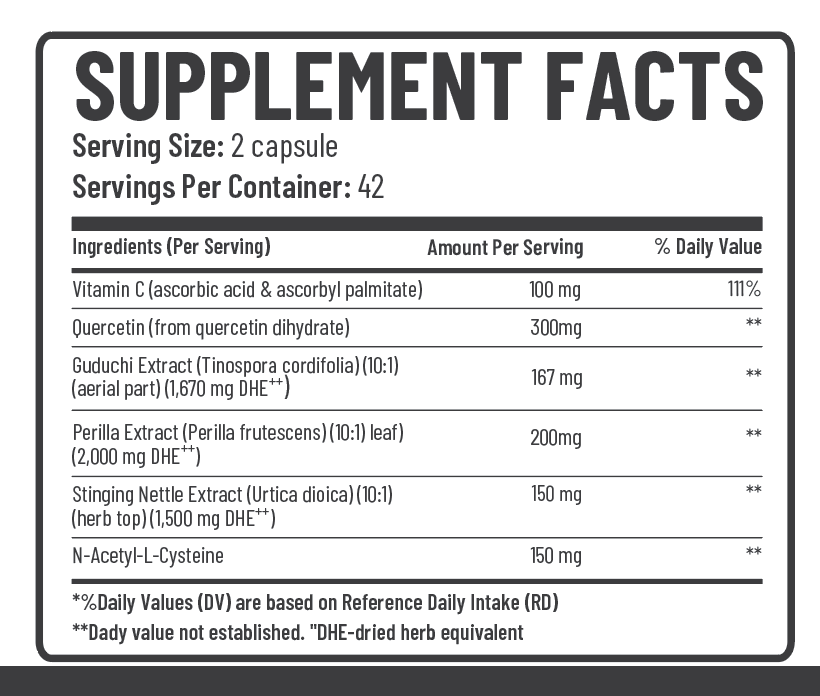 SUPPLEMENT FACTS

Serving Size: 2 capsule

Servings Per Container: 42

| Ingredients (Per Serving) | Amount Per Serving | % Daily Value |
|---|---|---|
| Vitamin C (ascorbic acid & ascorbyl palmitate) | 100 mg | 111% |
| Quercetin (from quercetin dihydrate) | 300mg | ** |
| Guduchi Extract (Tinospora cordifolia) (10:1) (aerial part) (1,670 mg DHE$^{++}$) | 167 mg | ** |
| Perilla Extract (Perilla frutescens) (10:1) leaf) (2,000 mg DHE$^{++}$) | 200mg | ** |
| Stinging Nettle Extract (Urtica dioica) (10:1) (herb top) (1,500 mg DHE$^{++}$) | 150 mg | ** |
| N-Acetyl-L-Cysteine | 150 mg | ** |

*%Daily Values (DV) are based on Reference Daily Intake (RD)

**Dady value not established. "DHE-dried herb equivalent